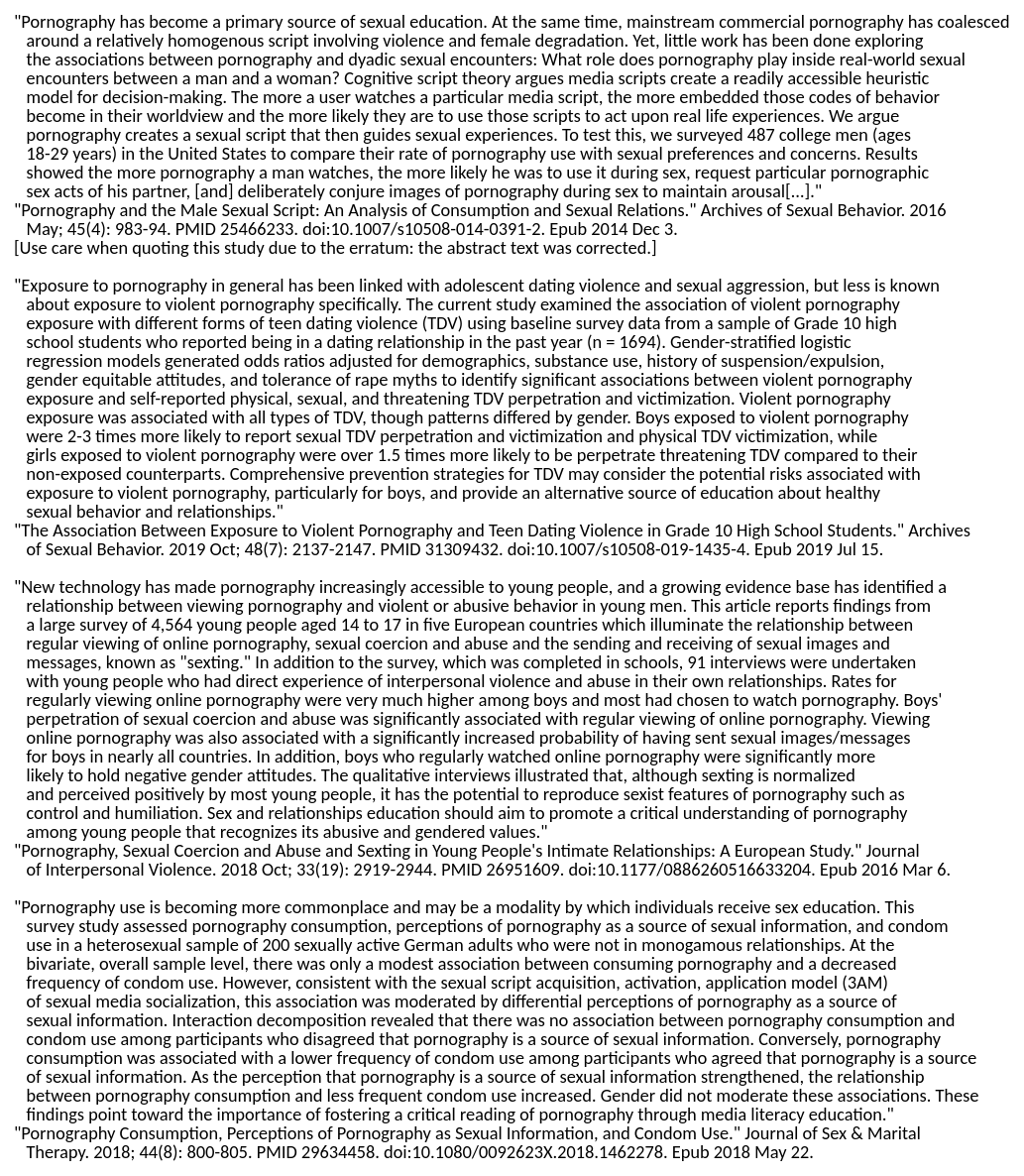 "Pornography has become a primary source of sexual education. At the same time, mainstream commercial pornography has coalesced around a relatively homogenous script involving violence and female degradation. Yet, little work has been done exploring the associations between pornography and dyadic sexual encounters: What role does pornography play inside real-world sexual encounters between a man and a woman? Cognitive script theory argues media scripts create a readily accessible heuristic model for decision-making. The more a user watches a particular media script, the more embedded those codes of behavior become in their worldview and the more likely they are to use those scripts to act upon real life experiences. We argue pornography creates a sexual script that then guides sexual experiences. To test this, we surveyed 487 college men (ages 18-29 years) in the United States to compare their rate of pornography use with sexual preferences and concerns. Results showed the more pornography a man watches, the more likely he was to use it during sex, request particular pornographic sex acts of his partner, [and] deliberately conjure images of pornography during sex to maintain arousal[...]."
"Pornography and the Male Sexual Script: An Analysis of Consumption and Sexual Relations." Archives of Sexual Behavior. 2016 May; 45(4): 983-94. PMID 25466233. doi:10.1007/s10508-014-0391-2. Epub 2014 Dec 3.
[Use care when quoting this study due to the erratum: the abstract text was corrected.]

"Exposure to pornography in general has been linked with adolescent dating violence and sexual aggression, but less is known about exposure to violent pornography specifically. The current study examined the association of violent pornography exposure with different forms of teen dating violence (TDV) using baseline survey data from a sample of Grade 10 high school students who reported being in a dating relationship in the past year (n = 1694). Gender-stratified logistic regression models generated odds ratios adjusted for demographics, substance use, history of suspension/expulsion, gender equitable attitudes, and tolerance of rape myths to identify significant associations between violent pornography exposure and self-reported physical, sexual, and threatening TDV perpetration and victimization. Violent pornography exposure was associated with all types of TDV, though patterns differed by gender. Boys exposed to violent pornography were 2-3 times more likely to report sexual TDV perpetration and victimization and physical TDV victimization, while girls exposed to violent pornography were over 1.5 times more likely to be perpetrate threatening TDV compared to their non-exposed counterparts. Comprehensive prevention strategies for TDV may consider the potential risks associated with exposure to violent pornography, particularly for boys, and provide an alternative source of education about healthy sexual behavior and relationships."
"The Association Between Exposure to Violent Pornography and Teen Dating Violence in Grade 10 High School Students." Archives of Sexual Behavior. 2019 Oct; 48(7): 2137-2147. PMID 31309432. doi:10.1007/s10508-019-1435-4. Epub 2019 Jul 15.

"New technology has made pornography increasingly accessible to young people, and a growing evidence base has identified a relationship between viewing pornography and violent or abusive behavior in young men. This article reports findings from a large survey of 4,564 young people aged 14 to 17 in five European countries which illuminate the relationship between regular viewing of online pornography, sexual coercion and abuse and the sending and receiving of sexual images and messages, known as "sexting." In addition to the survey, which was completed in schools, 91 interviews were undertaken with young people who had direct experience of interpersonal violence and abuse in their own relationships. Rates for regularly viewing online pornography were very much higher among boys and most had chosen to watch pornography. Boys' perpetration of sexual coercion and abuse was significantly associated with regular viewing of online pornography. Viewing online pornography was also associated with a significantly increased probability of having sent sexual images/messages for boys in nearly all countries. In addition, boys who regularly watched online pornography were significantly more likely to hold negative gender attitudes. The qualitative interviews illustrated that, although sexting is normalized and perceived positively by most young people, it has the potential to reproduce sexist features of pornography such as control and humiliation. Sex and relationships education should aim to promote a critical understanding of pornography among young people that recognizes its abusive and gendered values."
"Pornography, Sexual Coercion and Abuse and Sexting in Young People's Intimate Relationships: A European Study." Journal of Interpersonal Violence. 2018 Oct; 33(19): 2919-2944. PMID 26951609. doi:10.1177/0886260516633204. Epub 2016 Mar 6.

"Pornography use is becoming more commonplace and may be a modality by which individuals receive sex education. This survey study assessed pornography consumption, perceptions of pornography as a source of sexual information, and condom use in a heterosexual sample of 200 sexually active German adults who were not in monogamous relationships. At the bivariate, overall sample level, there was only a modest association between consuming pornography and a decreased frequency of condom use. However, consistent with the sexual script acquisition, activation, application model (3AM) of sexual media socialization, this association was moderated by differential perceptions of pornography as a source of sexual information. Interaction decomposition revealed that there was no association between pornography consumption and condom use among participants who disagreed that pornography is a source of sexual information. Conversely, pornography consumption was associated with a lower frequency of condom use among participants who agreed that pornography is a source of sexual information. As the perception that pornography is a source of sexual information strengthened, the relationship between pornography consumption and less frequent condom use increased. Gender did not moderate these associations. These findings point toward the importance of fostering a critical reading of pornography through media literacy education."
"Pornography Consumption, Perceptions of Pornography as Sexual Information, and Condom Use." Journal of Sex & Marital Therapy. 2018; 44(8): 800-805. PMID 29634458. doi:10.1080/0092623X.2018.1462278. Epub 2018 May 22.